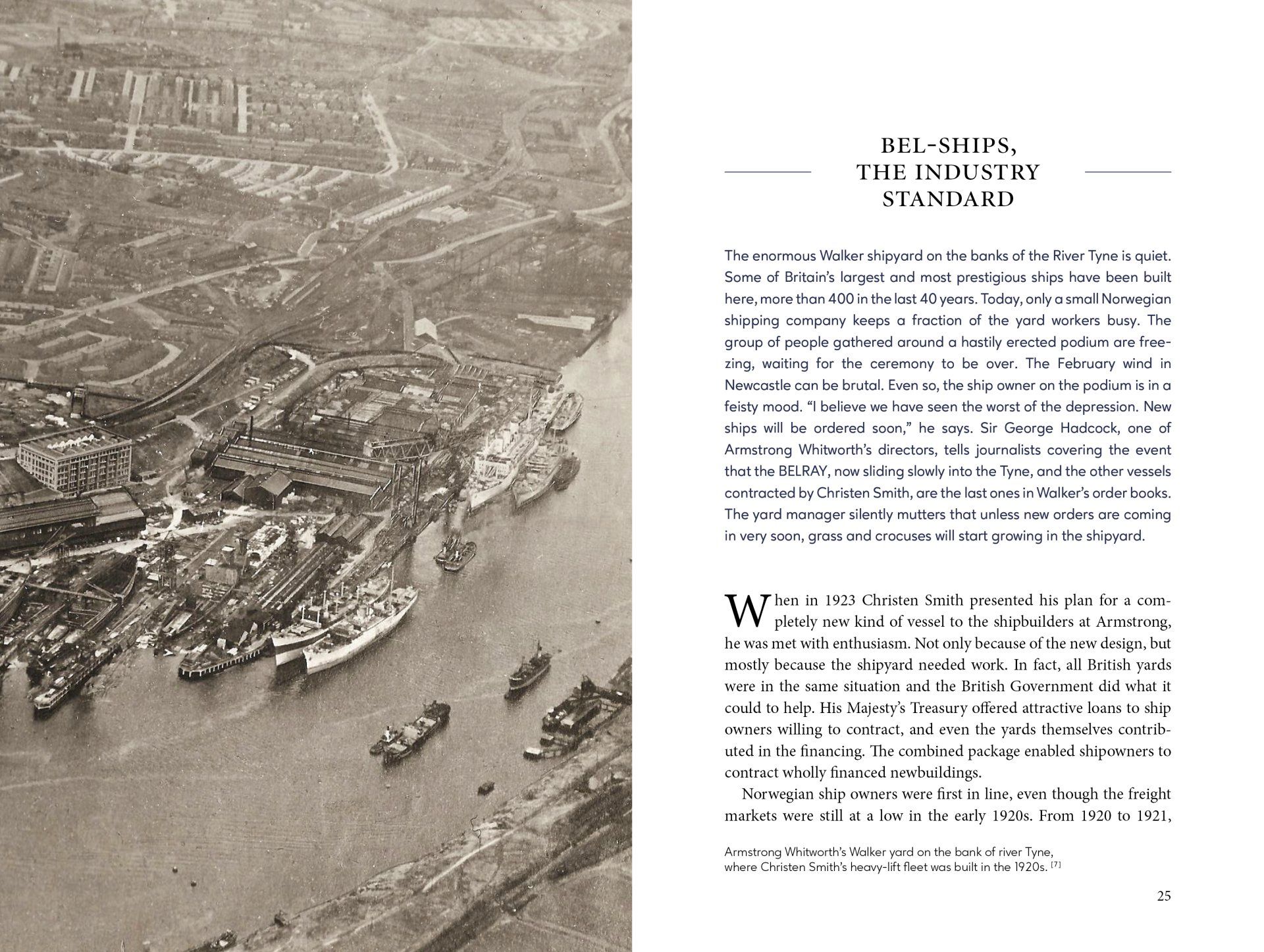 BEL-SHIPS,
THE INDUSTRY
STANDARD

The enormous Walker shipyard on the banks of the River Tyne is quiet. Some of Britain's largest and most prestigious ships have been built here, more than 400 in the last 40 years. Today, only a small Norwegian shipping company keeps a fraction of the yard workers busy. The group of people gathered around a hastily erected podium are freezing, waiting for the ceremony to be over. The February wind in Newcastle can be brutal. Even so, the ship owner on the podium is in a feisty mood. "I believe we have seen the worst of the depression. New ships will be ordered soon," he says. Sir George Hadcock, one of Armstrong Whitworth's directors, tells journalists covering the event that the BELRAY, now sliding slowly into the Tyne, and the other vessels contracted by Christen Smith, are the last ones in Walker's order books. The yard manager silently mutters that unless new orders are coming in very soon, grass and crocuses will start growing in the shipyard.

When in 1923 Christen Smith presented his plan for a completely new kind of vessel to the shipbuilders at Armstrong, he was met with enthusiasm. Not only because of the new design, but mostly because the shipyard needed work. In fact, all British yards were in the same situation and the British Government did what it could to help. His Majesty's Treasury offered attractive loans to ship owners willing to contract, and even the yards themselves contributed in the financing. The combined package enabled shipowners to contract wholly financed newbuildings.

Norwegian ship owners were first in line, even though the freight markets were still at a low in the early 1920s. From 1920 to 1921,

Armstrong Whitworth's Walker yard on the bank of river Tyne, where Christen Smith's heavy-lift fleet was built in the 1920s. [7]

25